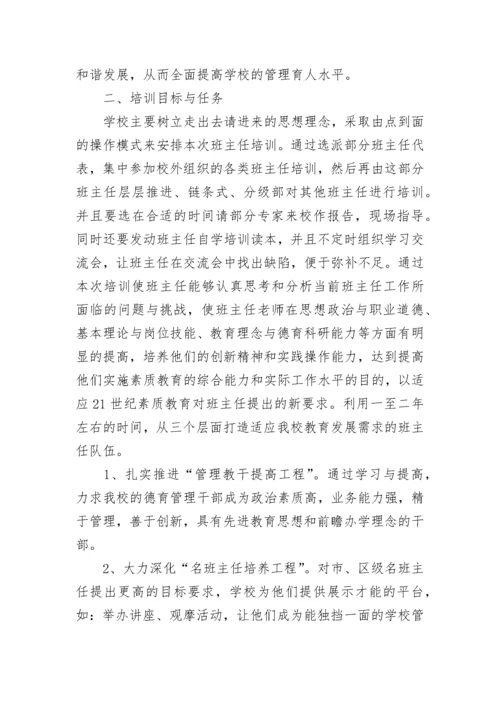 和谐发展，从而全面提高学校的管理育人水平。

二、培训目标与任务

学校主要树立走出去请进来的思想理念，采取由点到面的操作模式来安排本次班主任培训。通过选派部分班主任代表，集中参加校外组织的各类班主任培训，然后再由这部分班主任层层推进、链条式、分级部对其他班主任进行培训。并且要选在合适的时间请部分专家来校作报告，现场指导。同时还要发动班主任自学培训读本，并且不定时组织学习交流会，让班主任在交流会中找出缺陷，便于弥补不足。通过本次培训使班主任能够认真思考和分析当前班主任工作所面临的问题与挑战，使班主任老师在思想政治与职业道德、基本理论与岗位技能、教育理念与德育科研能力等方面有明显的提高，培养他们的创新精神和实践操作能力，达到提高他们实施素质教育的综合能力和实际工作水平的目的，以适应21世纪素质教育对班主任提出的新要求。利用一至二年左右的时间，从三个层面打造适应我校教育发展需求的班主任队伍。

1、扎实推进“管理教干提高工程”。通过学习与提高，力求我校的德育管理干部成为政治素质高，业务能力强，精于管理，善于创新，具有先进教育思想和前瞻办学理念的干部。

2、大力深化“名班主任培养工程”。对市、区级名班主任提出更高的目标要求，学校为他们提供展示才能的平台，如：举办讲座、观摩活动，让他们成为能独挡一面的学校管